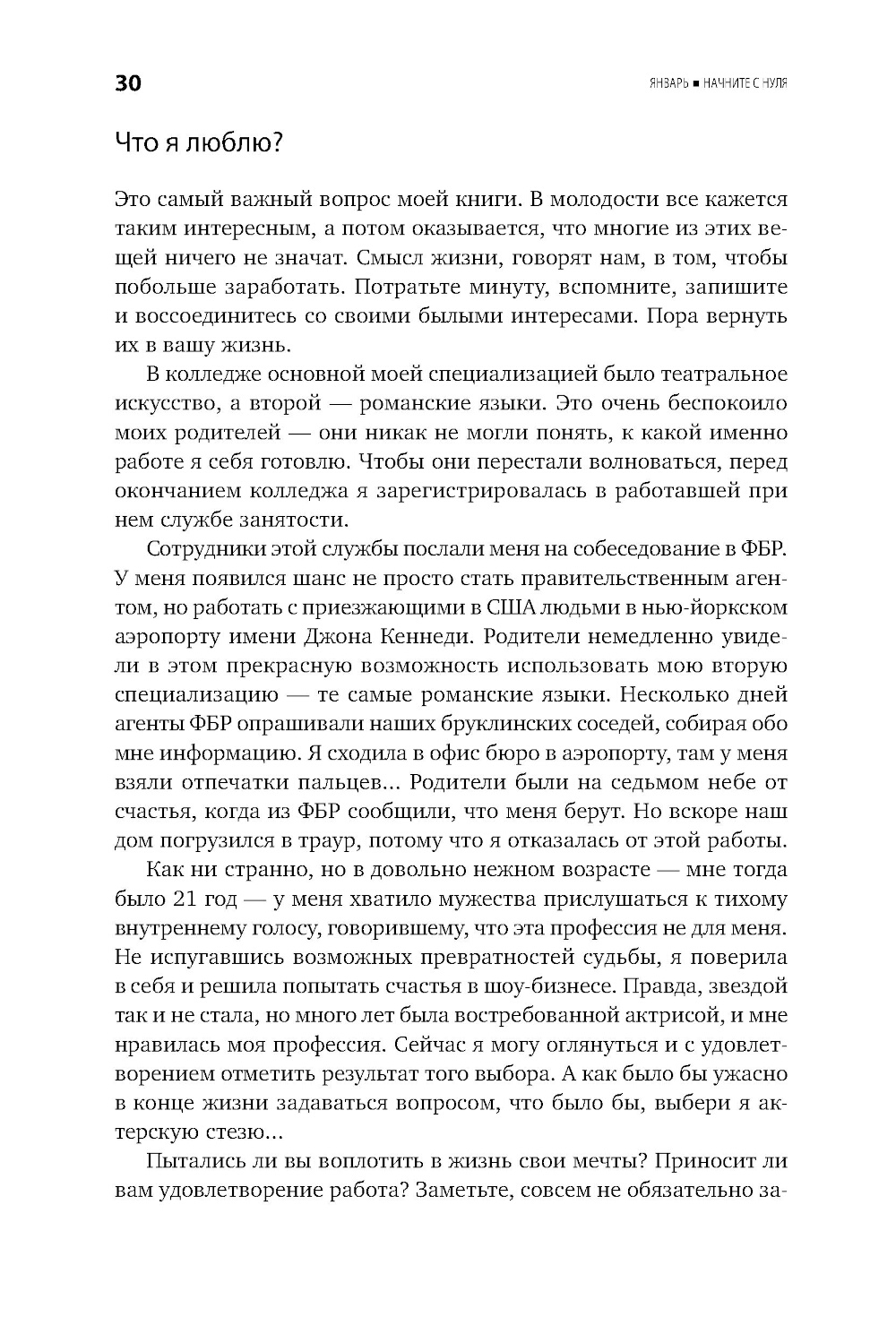 30

ЯНВАРЬ ■ НАЧНИТЕ С НУЛЯ

Что я люблю?

Это самый важный вопрос моей книги. В молодости все кажется таким интересным, а потом оказывается, что многие из этих вещей ничего не значат. Смысл жизни, говорят нам, в том, чтобы побольше заработать. Потратьте минуту, вспомните, запишите и воссоединитесь со своими былыми интересами. Пора вернуть их в вашу жизнь.

В колледже основной моей специализацией было театральное искусство, а второй — романские языки. Это очень беспокоило моих родителей — они никак не могли понять, к какой именно работе я себя готовлю. Чтобы они перестали волноваться, перед окончанием колледжа я зарегистрировалась в работавшей при нем службе занятости.

Сотрудники этой службы послали меня на собеседование в ФБР. У меня появился шанс не просто стать правительственным агентом, но работать с приезжающими в США людьми в нью-йоркском аэропорту имени Джона Кеннеди. Родители немедленно увидели в этом прекрасную возможность использовать мою вторую специализацию — те самые романские языки. Несколько дней агенты ФБР опрашивали наших бруклинских соседей, собирая обо мне информацию. Я сходила в офис бюро в аэропорту, там у меня взяли отпечатки пальцев... Родители были на седьмом небе от счастья, когда из ФБР сообщили, что меня берут. Но вскоре наш дом погрузился в траур, потому что я отказалась от этой работы.

Как ни странно, но в довольно нежном возрасте — мне тогда было 21 год — у меня хватило мужества прислушаться к тихому внутреннему голосу, говорившему, что эта профессия не для меня. Не испугавшись возможных превратностей судьбы, я поверила в себя и решила попытать счастья в шоу-бизнесе. Правда, звездой так и не стала, но много лет была востребованной актрисой, и мне нравилась моя профессия. Сейчас я могу оглянуться и с удовлетворением отметить результат того выбора. А как было бы ужасно в конце жизни задаваться вопросом, что было бы, выбери я актерскую стезю...

Пытались ли вы воплотить в жизнь свои мечты? Приносит ли вам удовлетворение работа? Заметьте, совсем не обязательно за-